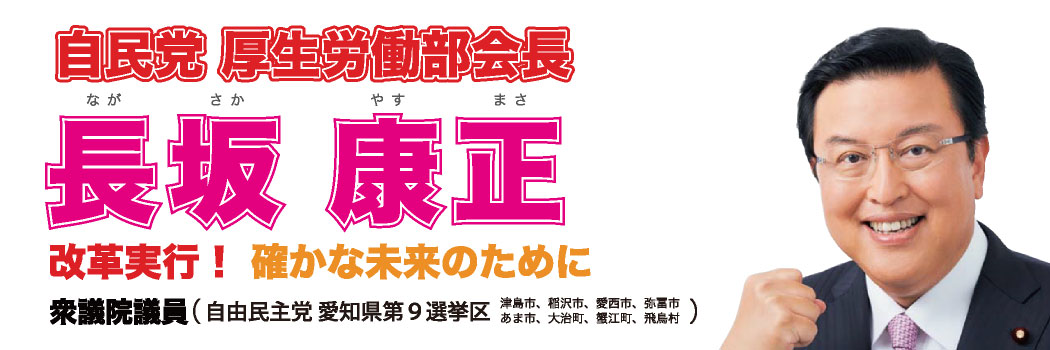 自民党 厚生労働部会長

なが さか やす まさ
長坂 康正

改革実行！ 確かな未来のために

衆議院議員（自由民主党 愛知県第９選挙区 津島市、稲沢市、愛西市、弥富市 あま市、大治町、蟹江町、飛島村 ）